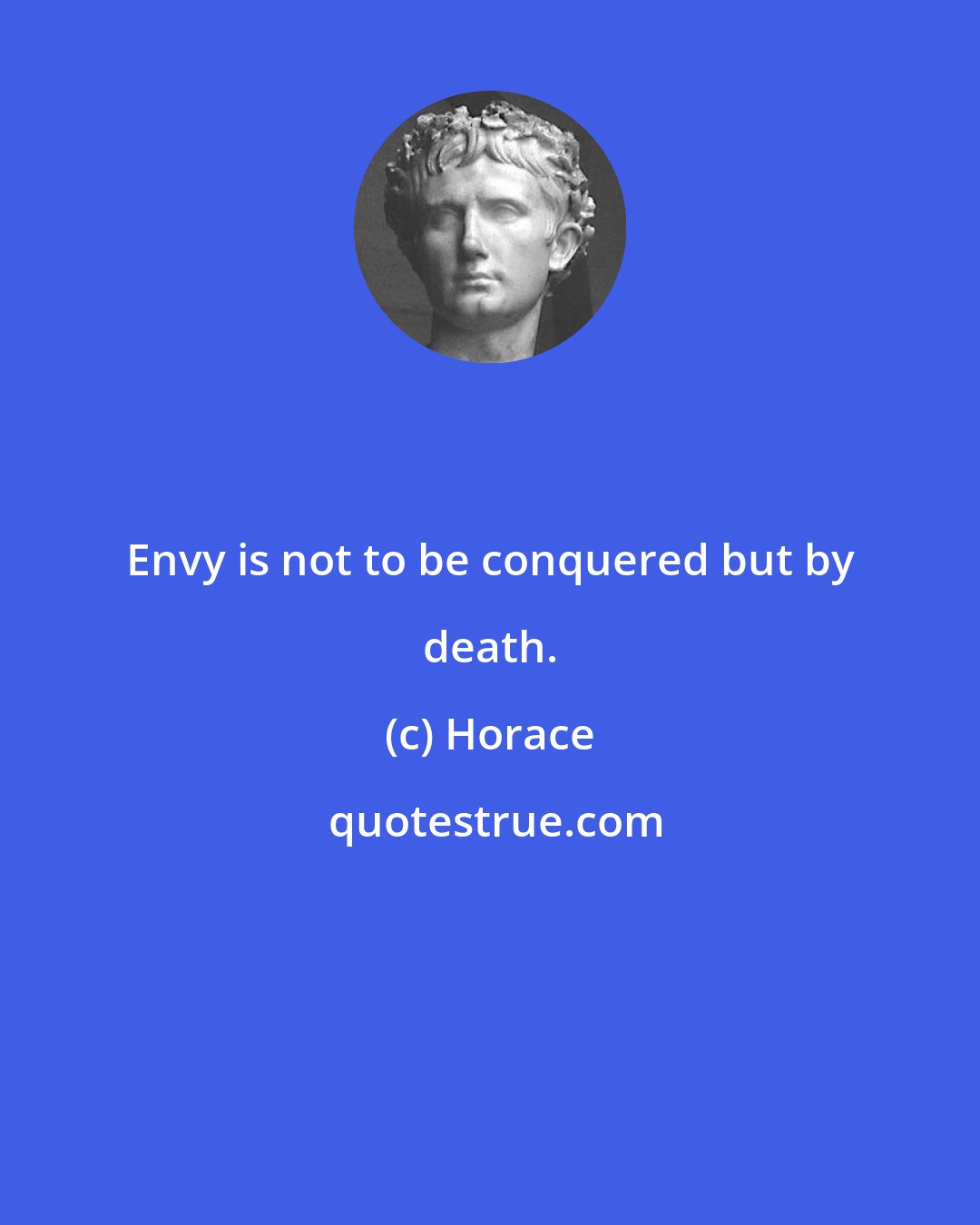 Envy is not to be conquered but by death.

(c) Horace

quotestrue.com